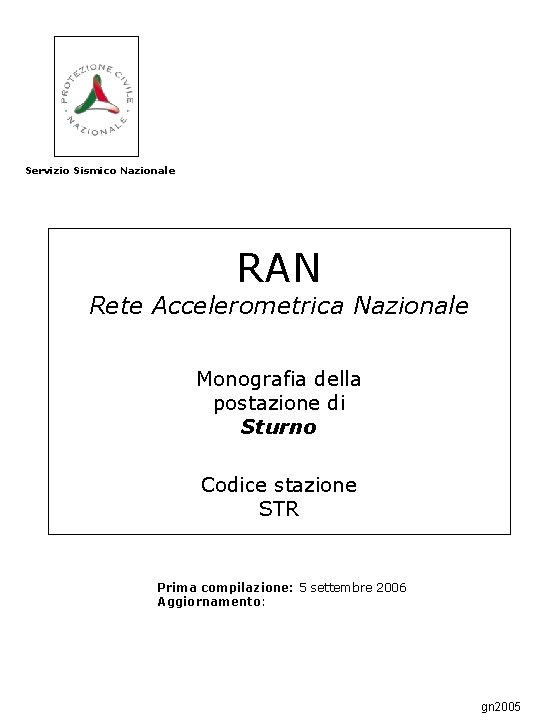 PROTEZIONE CIVILE NAZIONALE

Servizio Sismico Nazionale

RAN
Rete Accelerometrica Nazionale

Monografia della postazione di
Sturno

Codice stazione
STR

Prima compilazione: 5 settembre 2006
Aggiornamento:

gn2005